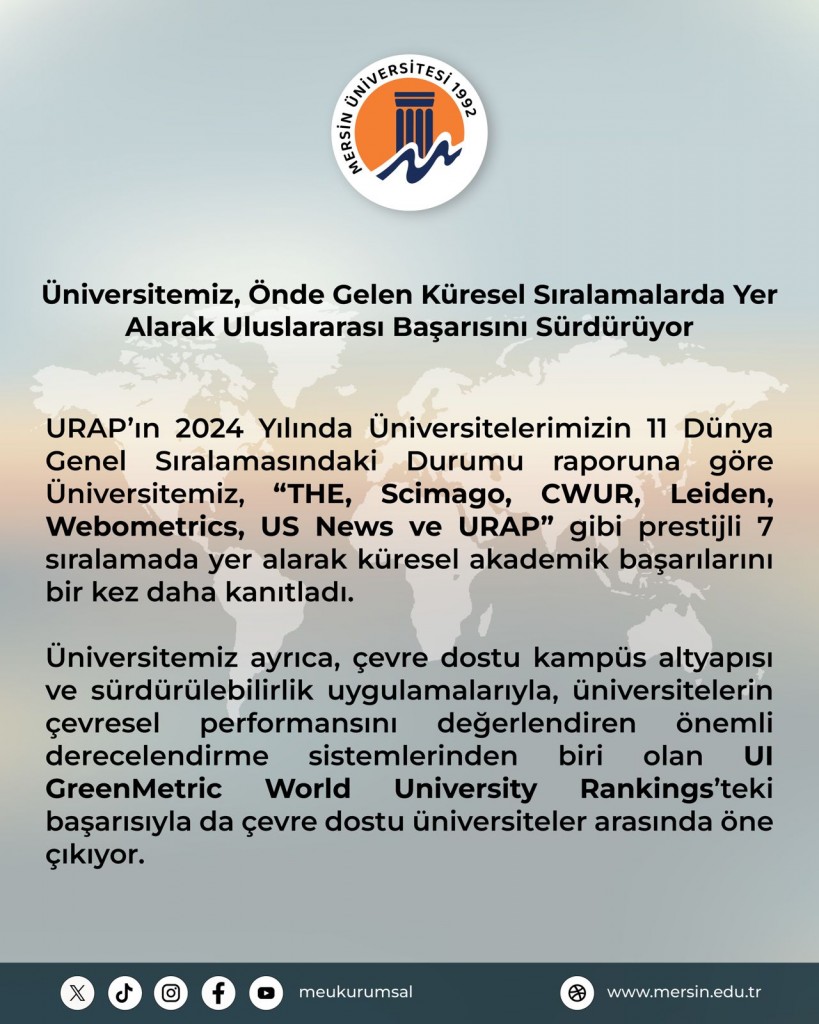 MERSİN ÜNİVERSİTESİ 1992

Üniversitemiz, Önde Gelen Küresel Sıralamalarda Yer Alarak Uluslararası Başarısını Sürdürüyor

URAP'ın 2024 Yılında Üniversitelerimizin 11 Dünya Genel Sıralamasındaki Durumu raporuna göre Üniversitemiz, "THE, Scimago, CWUR, Leiden, Webometrics, US News ve URAP" gibi prestijli 7 sıralamada yer alarak küresel akademik başarılarını bir kez daha kanıtladı.

Üniversitemiz ayrıca, çevre dostu kampüs altyapısı ve sürdürülebilirlik uygulamalarıyla, üniversitelerin çevresel performansını değerlendiren önemli derecelendirme sistemlerinden biri olan UI GreenMetric World University Rankings'teki başarısıyla da çevre dostu üniversiteler arasında öne çıkıyor.

meukurumsal

www.mersin.edu.tr